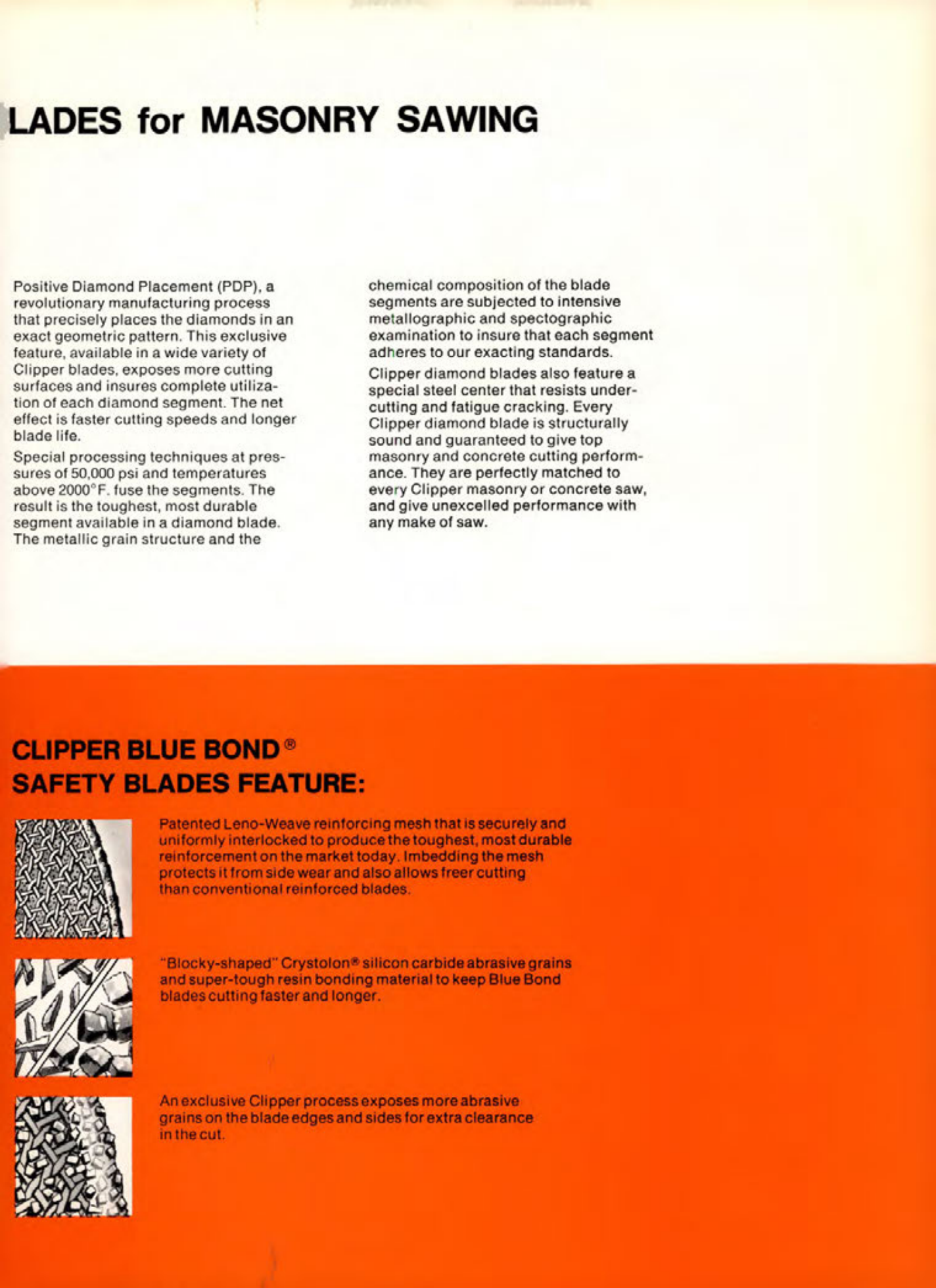 LADES for MASONRY SAWING

Positive Diamond Placement (PDP), a revolutionary manufacturing process that precisely places the diamonds in an exact geometric pattern. This exclusive feature, available in a wide variety of Clipper blades, exposes more cutting surfaces and insures complete utilization of each diamond segment. The net effect is faster cutting speeds and longer blade life.

Special processing techniques at pressures of 50,000 psi and temperatures above 2000°F. fuse the segments. The result is the toughest, most durable segment available in a diamond blade. The metallic grain structure and the chemical composition of the blade segments are subjected to intensive metallographic and spectographic examination to insure that each segment adheres to our exacting standards.

Clipper diamond blades also feature a special steel center that resists undercutting and fatigue cracking. Every Clipper diamond blade is structurally sound and guaranteed to give top masonry and concrete cutting performance. They are perfectly matched to every Clipper masonry or concrete saw, and give unexcelled performance with any make of saw.

CLIPPER BLUE BOND®
SAFETY BLADES FEATURE:

Patented Leno-Weave reinforcing mesh that is securely and uniformly interlocked to produce the toughest, most durable reinforcement on the market today. Imbedding the mesh protects it from side wear and also allows freer cutting than conventional reinforced blades.

"Blocky-shaped" Crystolon® silicon carbide abrasive grains and super-tough resin bonding material to keep Blue Bond blades cutting faster and longer.

An exclusive Clipper process exposes more abrasive grains on the blade edges and sides for extra clearance in the cut.